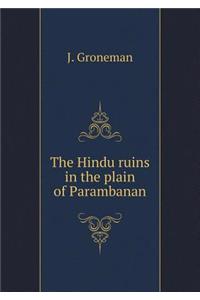 J. Groneman

The Hindu ruins in the plain of Parambanan